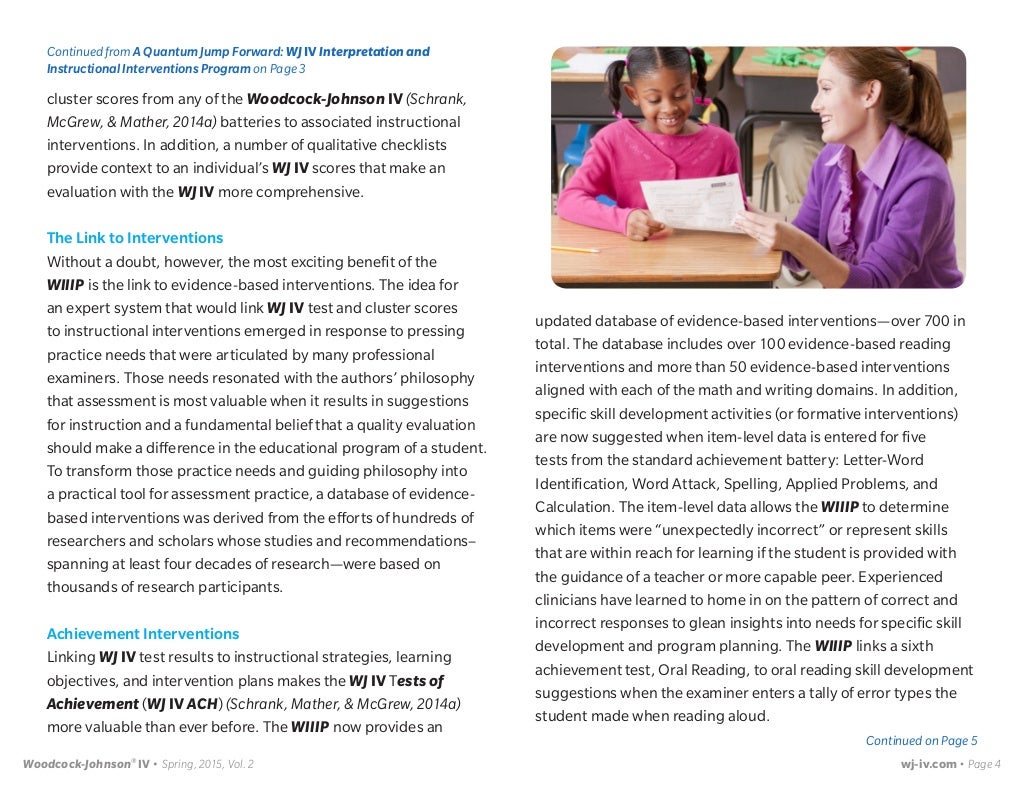 Continued from A Quantum Jump Forward: WJ IV Interpretation and Instructional Interventions Program on Page 3

cluster scores from any of the Woodcock-Johnson IV (Schrank, McGrew, & Mather, 2014a) batteries to associated instructional interventions. In addition, a number of qualitative checklists provide context to an individual's WJ IV scores that make an evaluation with the WJ IV more comprehensive.

The Link to Interventions
Without a doubt, however, the most exciting benefit of the WIIIP is the link to evidence-based interventions. The idea for an expert system that would link WJ IV test and cluster scores to instructional interventions emerged in response to pressing practice needs that were articulated by many professional examiners. Those needs resonated with the authors' philosophy that assessment is most valuable when it results in suggestions for instruction and a fundamental belief that a quality evaluation should make a difference in the educational program of a student. To transform those practice needs and guiding philosophy into a practical tool for assessment practice, a database of evidence-based interventions was derived from the efforts of hundreds of researchers and scholars whose studies and recommendations–spanning at least four decades of research—were based on thousands of research participants.

Achievement Interventions
Linking WJ IV test results to instructional strategies, learning objectives, and intervention plans makes the WJ IV Tests of Achievement (WJ IV ACH) (Schrank, Mather, & McGrew, 2014a) more valuable than ever before. The WIIIP now provides an

updated database of evidence-based interventions—over 700 in total. The database includes over 100 evidence-based reading interventions and more than 50 evidence-based interventions aligned with each of the math and writing domains. In addition, specific skill development activities (or formative interventions) are now suggested when item-level data is entered for five tests from the standard achievement battery: Letter-Word Identification, Word Attack, Spelling, Applied Problems, and Calculation. The item-level data allows the WIIIP to determine which items were "unexpectedly incorrect" or represent skills that are within reach for learning if the student is provided with the guidance of a teacher or more capable peer. Experienced clinicians have learned to home in on the pattern of correct and incorrect responses to glean insights into needs for specific skill development and program planning. The WIIIP links a sixth achievement test, Oral Reading, to oral reading skill development suggestions when the examiner enters a tally of error types the student made when reading aloud.

Continued on Page 5

Woodcock-Johnson® IV • Spring, 2015, Vol. 2

wj-iv.com • Page 4